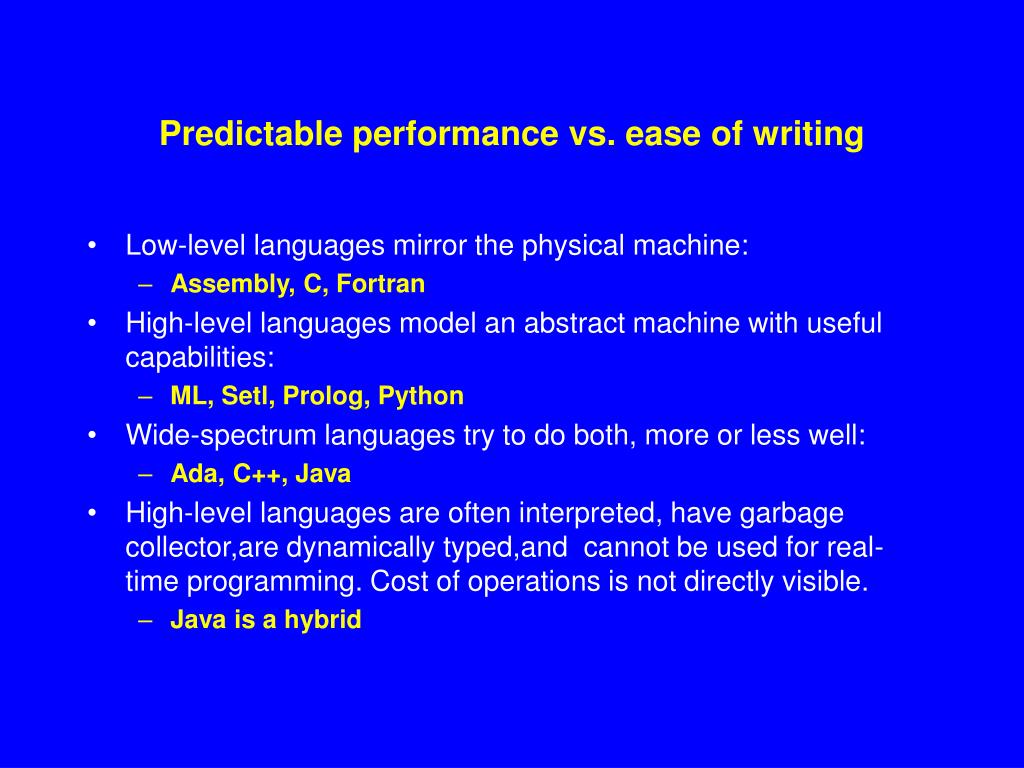 Predictable performance vs. ease of writing

• Low-level languages mirror the physical machine:
  – Assembly, C, Fortran
• High-level languages model an abstract machine with useful capabilities:
  – ML, Setl, Prolog, Python
• Wide-spectrum languages try to do both, more or less well:
  – Ada, C++, Java
• High-level languages are often interpreted, have garbage collector,are dynamically typed,and cannot be used for real-time programming. Cost of operations is not directly visible.
  – Java is a hybrid